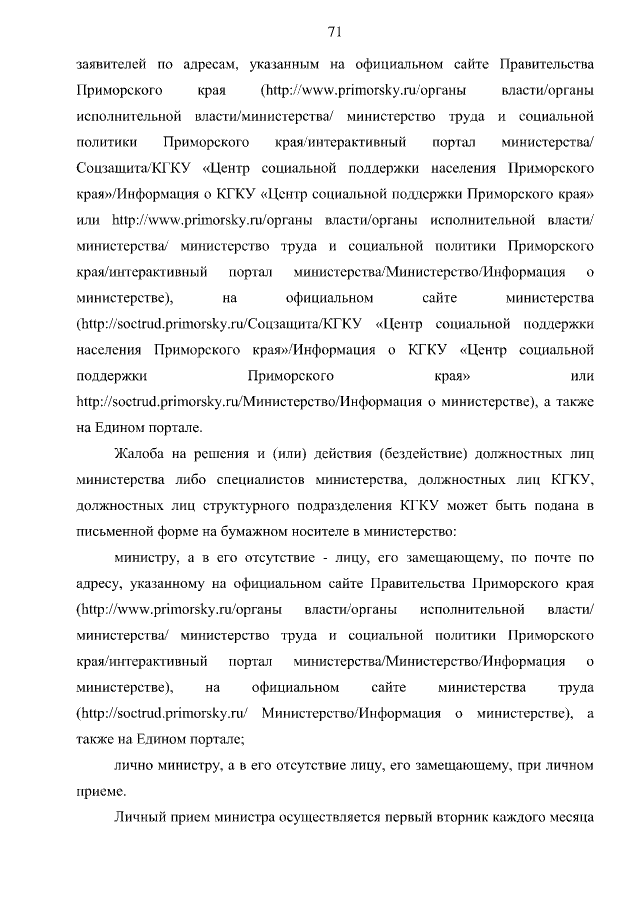 71

заявителей по адресам, указанным на официальном сайте Правительства Приморского края (http://www.primorsky.ru/органы власти/органы исполнительной власти/министерства/ министерство труда и социальной политики Приморского края/интерактивный портал министерства/ Соцзащита/КГКУ «Центр социальной поддержки населения Приморского края»/Информация о КГКУ «Центр социальной поддержки Приморского края» или http://www.primorsky.ru/органы власти/органы исполнительной власти/ министерства/ министерство труда и социальной политики Приморского края/интерактивный портал министерства/Министерство/Информация о министерстве), на официальном сайте министерства (http://soctrud.primorsky.ru/Соцзащита/КГКУ «Центр социальной поддержки населения Приморского края»/Информация о КГКУ «Центр социальной поддержки Приморского края» или http://soctrud.primorsky.ru/Министерство/Информация о министерстве), а также на Едином портале.

Жалоба на решения и (или) действия (бездействие) должностных лиц министерства либо специалистов министерства, должностных лиц КГКУ, должностных лиц структурного подразделения КГКУ может быть подана в письменной форме на бумажном носителе в министерство:

министру, а в его отсутствие - лицу, его замещающему, по почте по адресу, указанному на официальном сайте Правительства Приморского края (http://www.primorsky.ru/органы власти/органы исполнительной власти/ министерства/ министерство труда и социальной политики Приморского края/интерактивный портал министерства/Министерство/Информация о министерстве), на официальном сайте министерства труда (http://soctrud.primorsky.ru/ Министерство/Информация о министерстве), а также на Едином портале;

лично министру, а в его отсутствие лицу, его замещающему, при личном приеме.

Личный прием министра осуществляется первый вторник каждого месяца